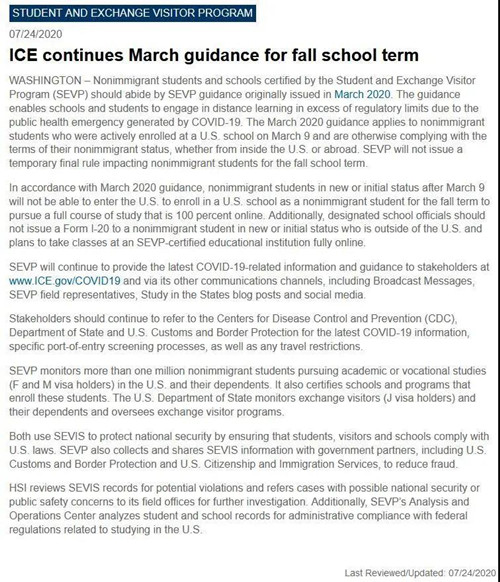 STUDENT AND EXCHANGE VISITOR PROGRAM

07/24/2020

ICE continues March guidance for fall school term

WASHINGTON – Nonimmigrant students and schools certified by the Student and Exchange Visitor Program (SEVP) should abide by SEVP guidance originally issued in March 2020. The guidance enables schools and students to engage in distance learning in excess of regulatory limits due to the public health emergency generated by COVID-19. The March 2020 guidance applies to nonimmigrant students who were actively enrolled at a U.S. school on March 9 and are otherwise complying with the terms of their nonimmigrant status, whether from inside the U.S. or abroad. SEVP will not issue a temporary final rule impacting nonimmigrant students for the fall school term.

In accordance with March 2020 guidance, nonimmigrant students in new or initial status after March 9 will not be able to enter the U.S. to enroll in a U.S. school as a nonimmigrant student for the fall term to pursue a full course of study that is 100 percent online. Additionally, designated school officials should not issue a Form I-20 to a nonimmigrant student in new or initial status who is outside of the U.S. and plans to take classes at an SEVP-certified educational institution fully online.

SEVP will continue to provide the latest COVID-19-related information and guidance to stakeholders at www.ICE.gov/COVID19 and via its other communications channels, including Broadcast Messages, SEVP field representatives, Study in the States blog posts and social media.

Stakeholders should continue to refer to the Centers for Disease Control and Prevention (CDC), Department of State and U.S. Customs and Border Protection for the latest COVID-19 information, specific port-of-entry screening processes, as well as any travel restrictions.

SEVP monitors more than one million nonimmigrant students pursuing academic or vocational studies (F and M visa holders) in the U.S. and their dependents. It also certifies schools and programs that enroll these students. The U.S. Department of State monitors exchange visitors (J visa holders) and their dependents and oversees exchange visitor programs.

Both use SEVIS to protect national security by ensuring that students, visitors and schools comply with U.S. laws. SEVP also collects and shares SEVIS information with government partners, including U.S. Customs and Border Protection and U.S. Citizenship and Immigration Services, to reduce fraud.

HSI reviews SEVIS records for potential violations and refers cases with possible national security or public safety concerns to its field offices for further investigation. Additionally, SEVP's Analysis and Operations Center analyzes student and school records for administrative compliance with federal regulations related to studying in the U.S.

Last Reviewed/Updated: 07/24/2020